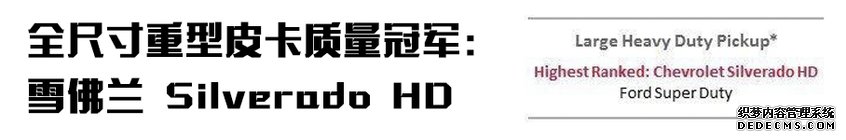 全尺寸重型皮卡质量冠军：
雪佛兰 Silverado HD

Large Heavy Duty Pickup*
Highest Ranked: Chevrolet Silverado HD
Ford Super Duty

织梦内容管理系统
DEDECMS.COM